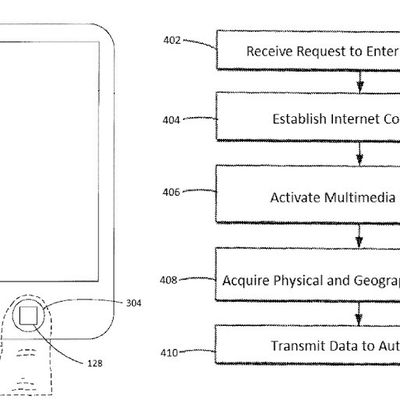 304

128

402 Receive Request to Enter

404 Establish Internet Co

406 Activate Multimedia

408 Acquire Physical and Geograp

410 Transmit Data to Aut